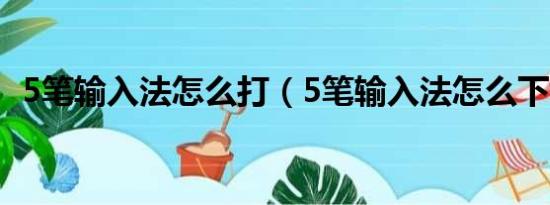 5笔输入法怎么打（5笔输入法怎么下